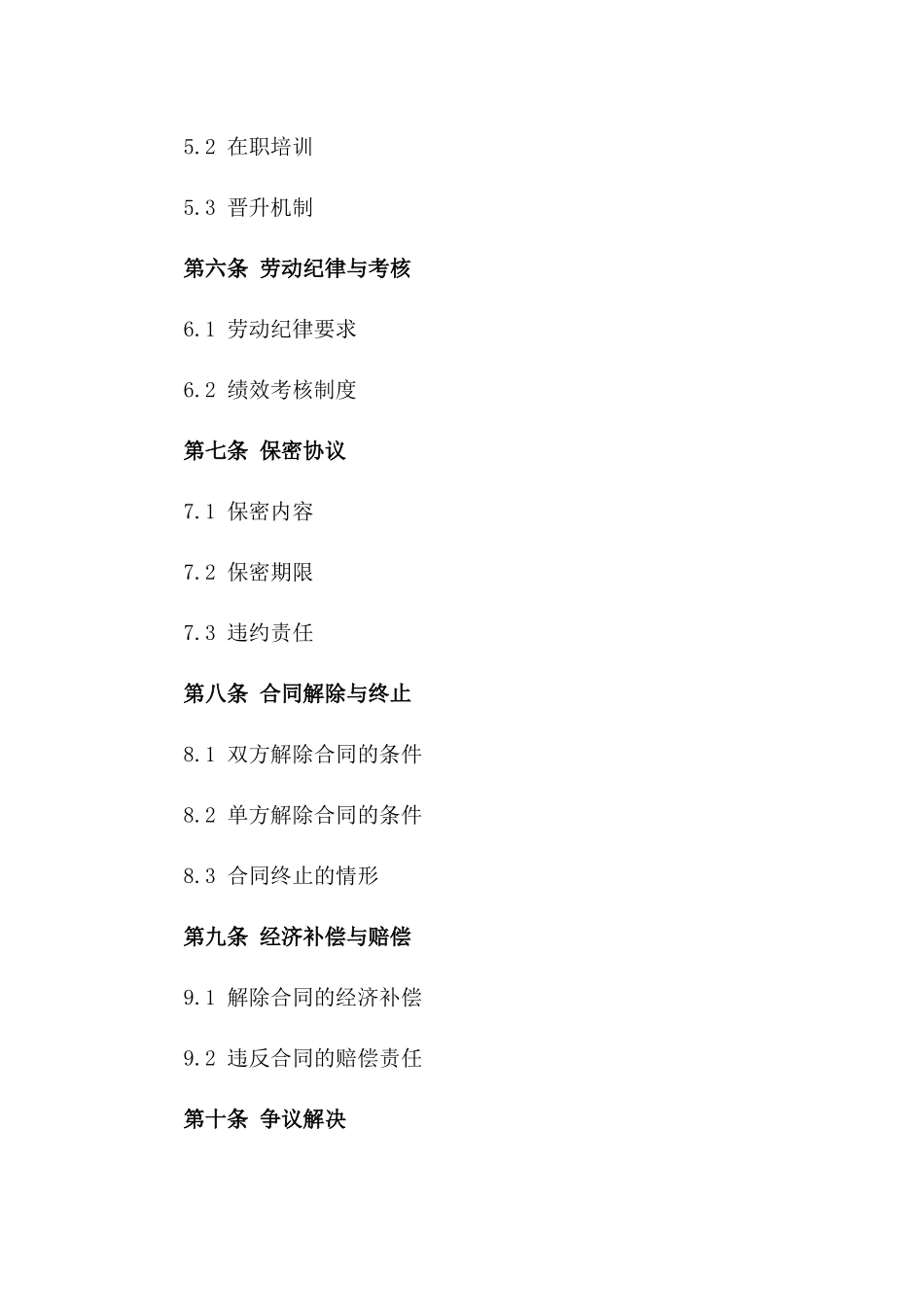 5.2 在职培训

5.3 晋升机制

第六条 劳动纪律与考核

6.1 劳动纪律要求

6.2 绩效考核制度

第七条 保密协议

7.1 保密内容

7.2 保密期限

7.3 违约责任

第八条 合同解除与终止

8.1 双方解除合同的条件

8.2 单方解除合同的条件

8.3 合同终止的情形

第九条 经济补偿与赔偿

9.1 解除合同的经济补偿

9.2 违反合同的赔偿责任

第十条 争议解决